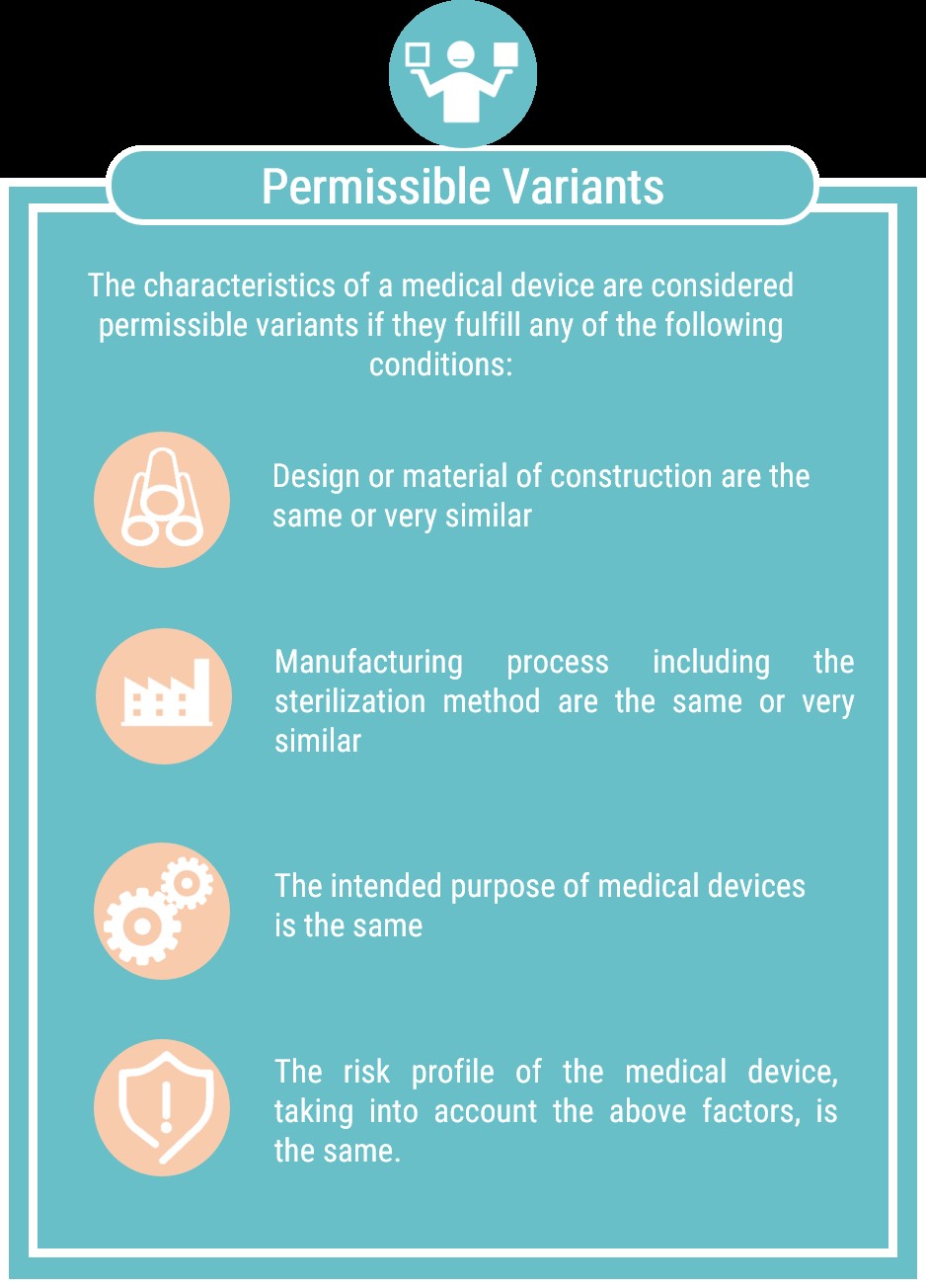 Permissible Variants

The characteristics of a medical device are considered permissible variants if they fulfill any of the following conditions:

Design or material of construction are the same or very similar

Manufacturing process including the sterilization method are the same or very similar

The intended purpose of medical devices is the same

The risk profile of the medical device, taking into account the above factors, is the same.